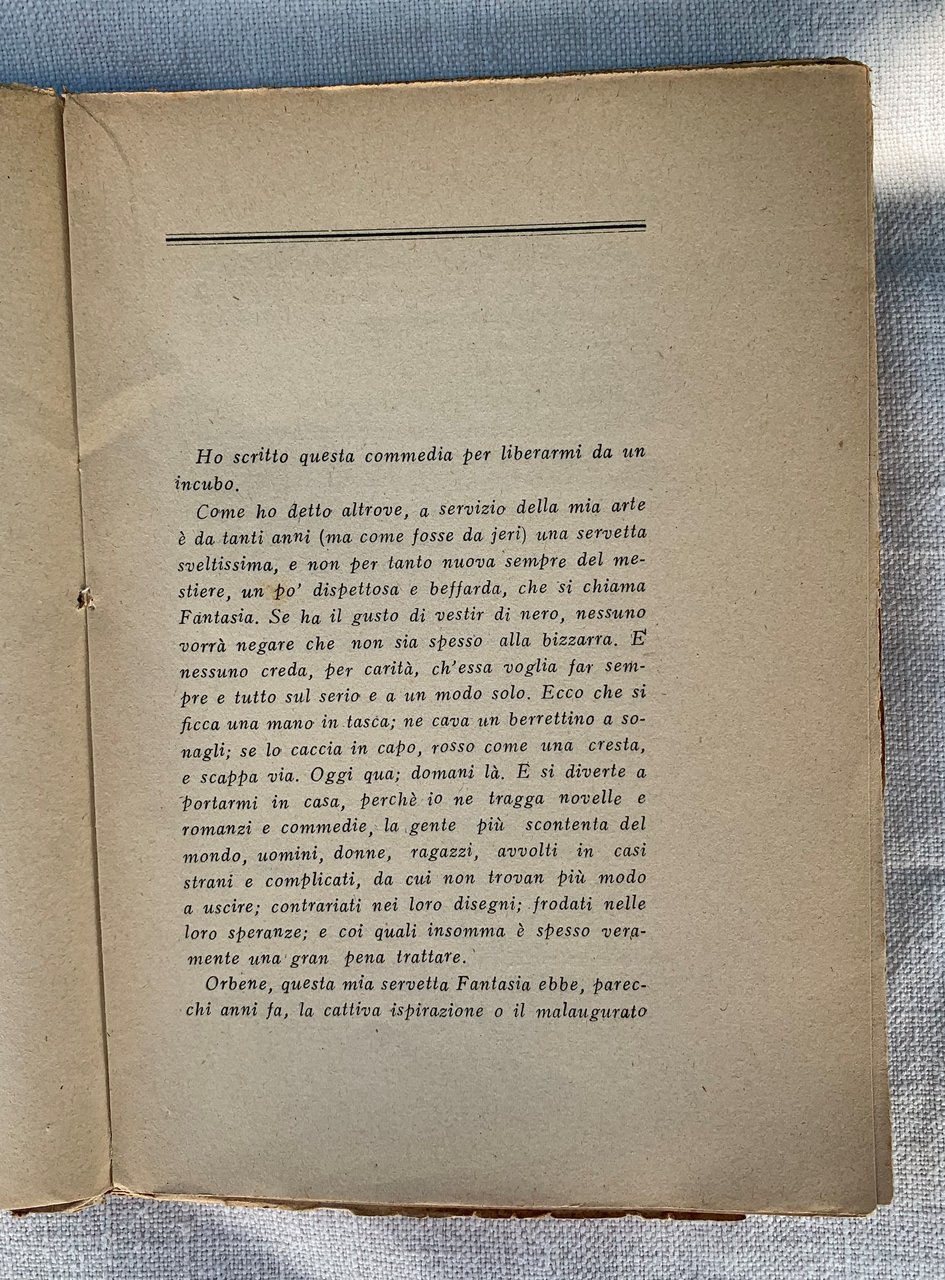 Ho scritto questa commedia per liberarmi da un incubo.

Come ho detto altrove, a servizio della mia arte è da tanti anni (ma come fosse da jeri) una servetta sveltissima, e non per tanto nuova sempre del mestiere, un po' dispettosa e beffarda, che si chiama Fantasia. Se ha il gusto di vestir di nero, nessuno vorrà negare che non sia spesso alla bizzarra. E nessuno creda, per carità, ch'essa voglia far sempre e tutto sul serio e a un modo solo. Ecco che si ficca una mano in tasca; ne cava un berrettino a sonagli; se lo caccia in capo, rosso come una cresta, e scappa via. Oggi qua; domani là. E si diverte a portarmi in casa, perchè io ne tragga novelle e romanzi e commedie, la gente più scontenta del mondo, uomini, donne, ragazzi, avvolti in casi strani e complicati, da cui non trovan più modo a uscire; contrariati nei loro disegni; frodati nelle loro speranze; e coi quali insomma è spesso veramente una gran pena trattare.

Orbene, questa mia servetta Fantasia ebbe, parecchi anni fa, la cattiva ispirazione o il malaugurato